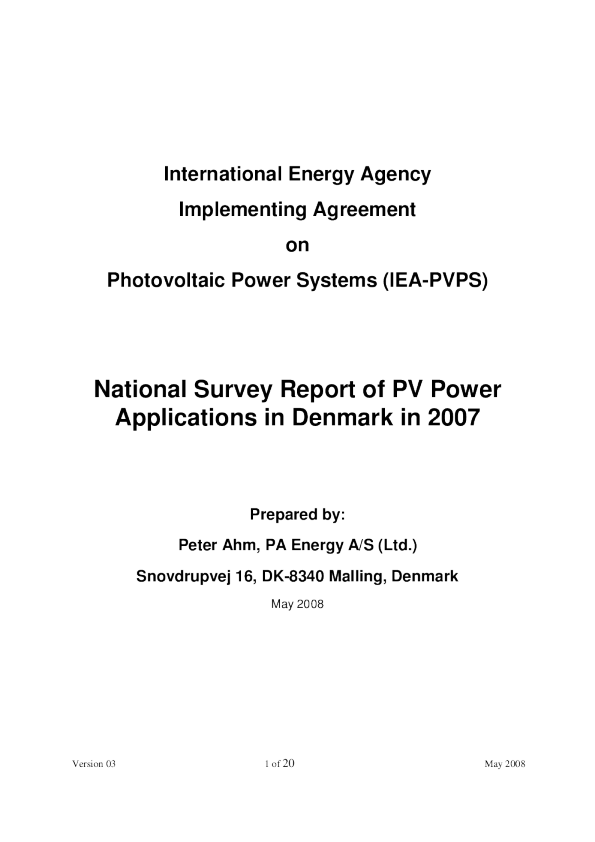 International Energy Agency
Implementing Agreement
on
Photovoltaic Power Systems (IEA-PVPS)

National Survey Report of PV Power Applications in Denmark in 2007

Prepared by:
Peter Ahm, PA Energy A/S (Ltd.)
Snovdrupvej 16, DK-8340 Malling, Denmark
May 2008

Version 03 1 of 20 May 2008